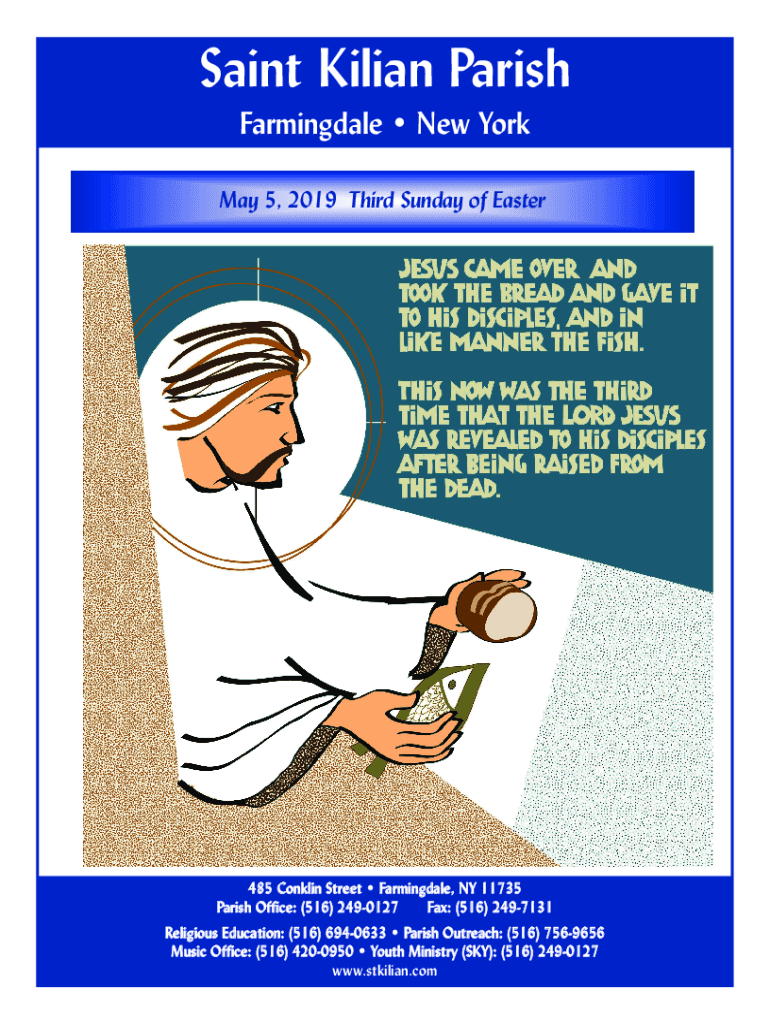 Saint Kilian Parish

Farmingdale • New York

May 5, 2019 Third Sunday of Easter

JESUS CAME OVER AND TOOK THE BREAD AND GAVE IT TO HIS DISCIPLES, AND IN LIKE MANNER THE FISH.

THIS NOW WAS THE THIRD TIME THAT THE LORD JESUS WAS REVEALED TO HIS DISCIPLES AFTER BEING RAISED FROM THE DEAD.

485 Conklin Street • Farmingdale, NY 11735
Parish Office: (516) 249-0127 Fax: (516) 249-7131

Religious Education: (516) 694-0633 • Parish Outreach: (516) 756-9656
Music Office: (516) 420-0950 • Youth Ministry (SKY): (516) 249-0127
www.stkilian.com